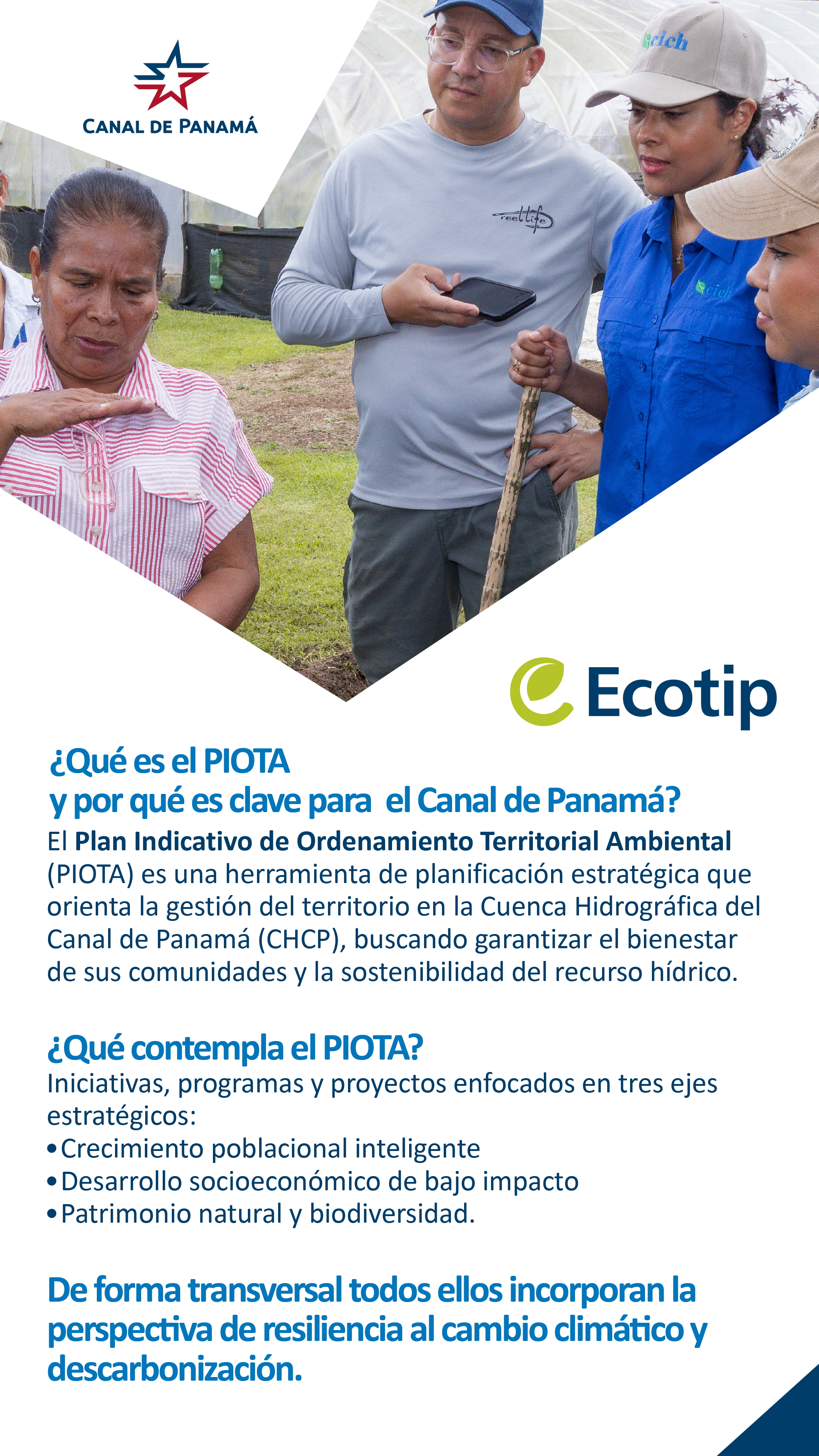 CANAL DE PANAMÁ

Ecotip

¿Qué es el PIOTA
y por qué es clave para el Canal de Panamá?

El Plan Indicativo de Ordenamiento Territorial Ambiental (PIOTA) es una herramienta de planificación estratégica que orienta la gestión del territorio en la Cuenca Hidrográfica del Canal de Panamá (CHCP), buscando garantizar el bienestar de sus comunidades y la sostenibilidad del recurso hídrico.

¿Qué contempla el PIOTA?

Iniciativas, programas y proyectos enfocados en tres ejes estratégicos:
• Crecimiento poblacional inteligente
• Desarrollo socioeconómico de bajo impacto
• Patrimonio natural y biodiversidad.

De forma transversal todos ellos incorporan la perspectiva de resiliencia al cambio climático y descarbonización.